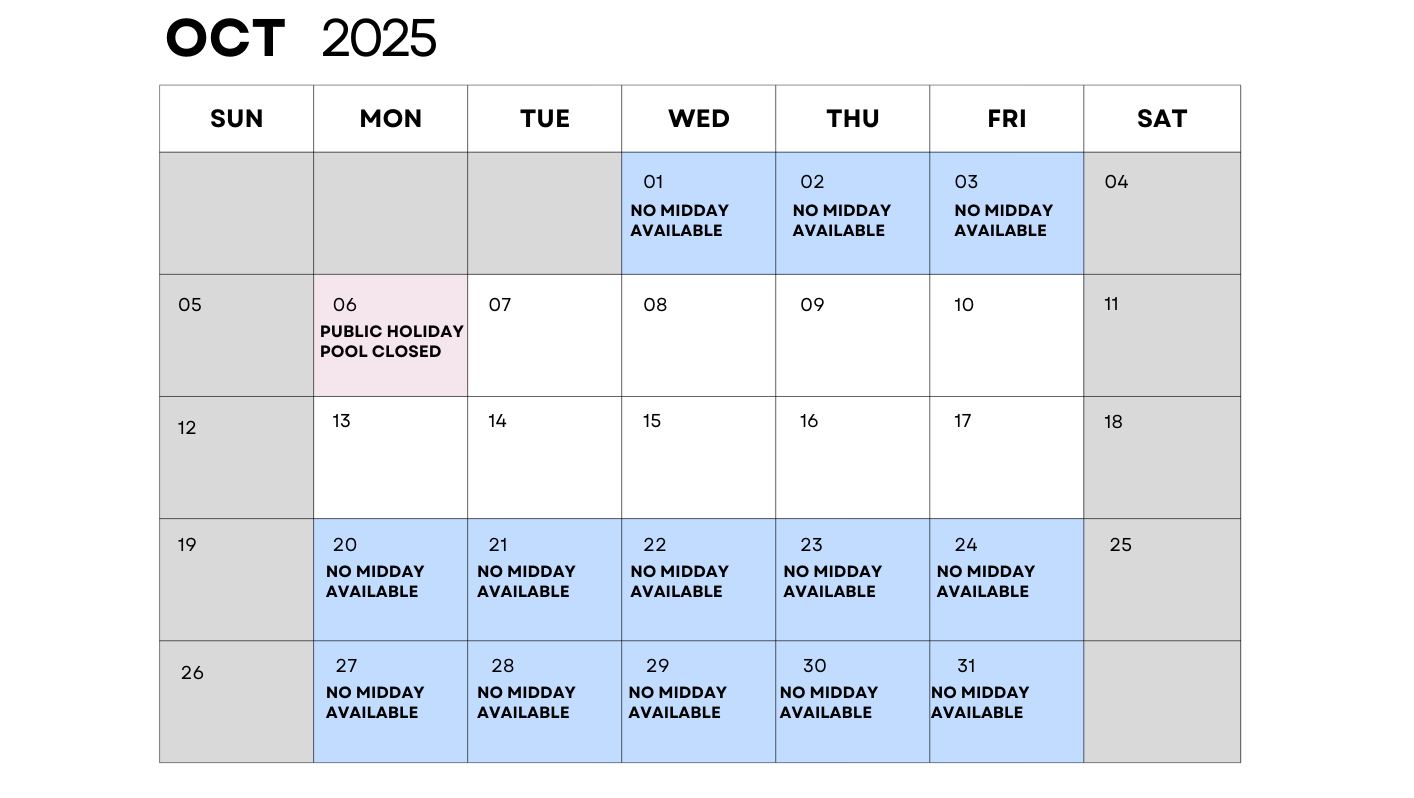 OCT 2025

| SUN | MON | TUE | WED | THU | FRI | SAT |
|---|---|---|---|---|---|---|
| | | | 01 NO MIDDAY AVAILABLE | 02 NO MIDDAY AVAILABLE | 03 NO MIDDAY AVAILABLE | 04 |
| 05 | 06 PUBLIC HOLIDAY POOL CLOSED | 07 | 08 | 09 | 10 | 11 |
| 12 | 13 | 14 | 15 | 16 | 17 | 18 |
| 19 | 20 NO MIDDAY AVAILABLE | 21 NO MIDDAY AVAILABLE | 22 NO MIDDAY AVAILABLE | 23 NO MIDDAY AVAILABLE | 24 NO MIDDAY AVAILABLE | 25 |
| 26 | 27 NO MIDDAY AVAILABLE | 28 NO MIDDAY AVAILABLE | 29 NO MIDDAY AVAILABLE | 30 NO MIDDAY AVAILABLE | 31 NO MIDDAY AVAILABLE | |